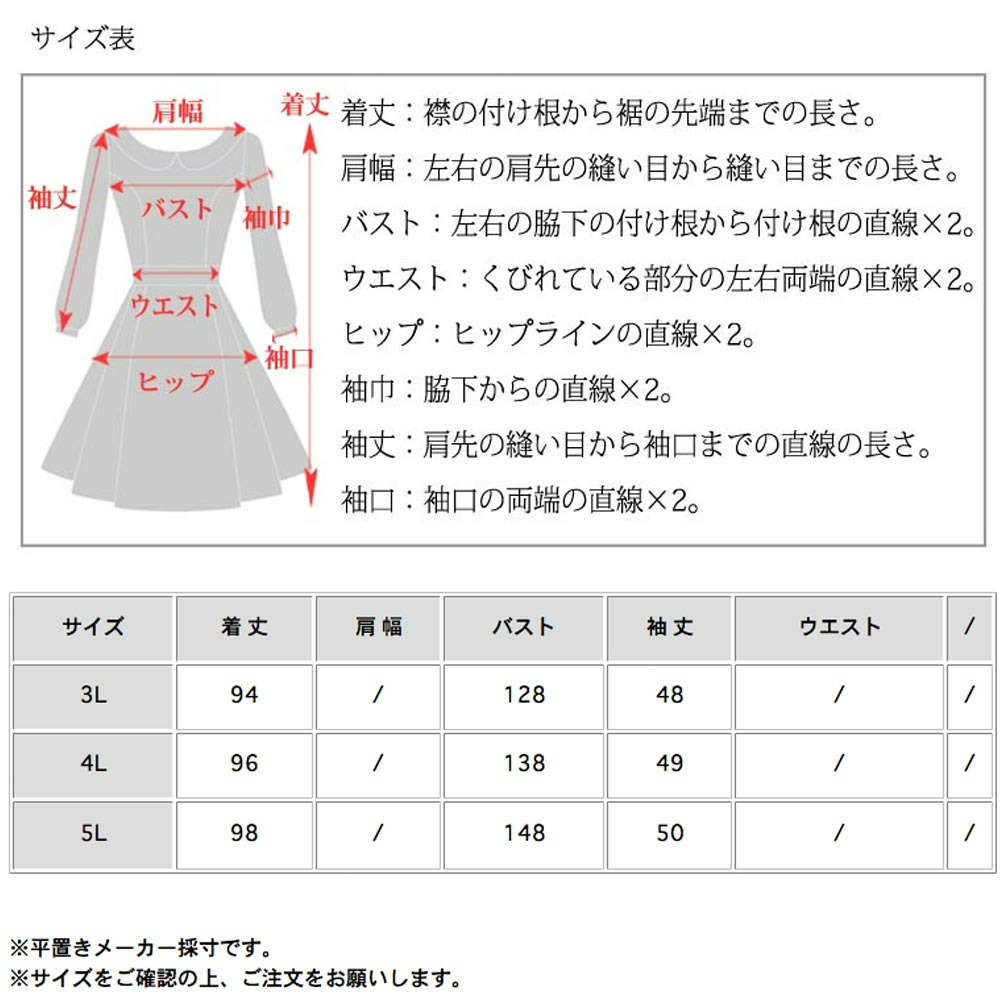 サイズ表

肩幅
着丈
袖丈
バスト
袖巾
ウエスト
袖口
ヒップ

着丈：襟の付け根から裾の先端までの長さ。
肩幅：左右の肩先の縫い目から縫い目までの長さ。
バスト：左右の脇下の付け根から付け根の直線×2。
ウエスト：くびれている部分の左右両端の直線×2。
ヒップ：ヒップラインの直線×2。
袖巾：脇下からの直線×2。
袖丈：肩先の縫い目から袖口までの直線の長さ。
袖口：袖口の両端の直線×2。

| サイズ | 着丈 | 肩幅 | バスト | 袖丈 | ウエスト | / |
|---|---|---|---|---|---|---|
| 3L | 94 | / | 128 | 48 | / | / |
| 4L | 96 | / | 138 | 49 | / | / |
| 5L | 98 | / | 148 | 50 | / | / |

※平置きメーカー採寸です。
※サイズをご確認の上、ご注文をお願いします。